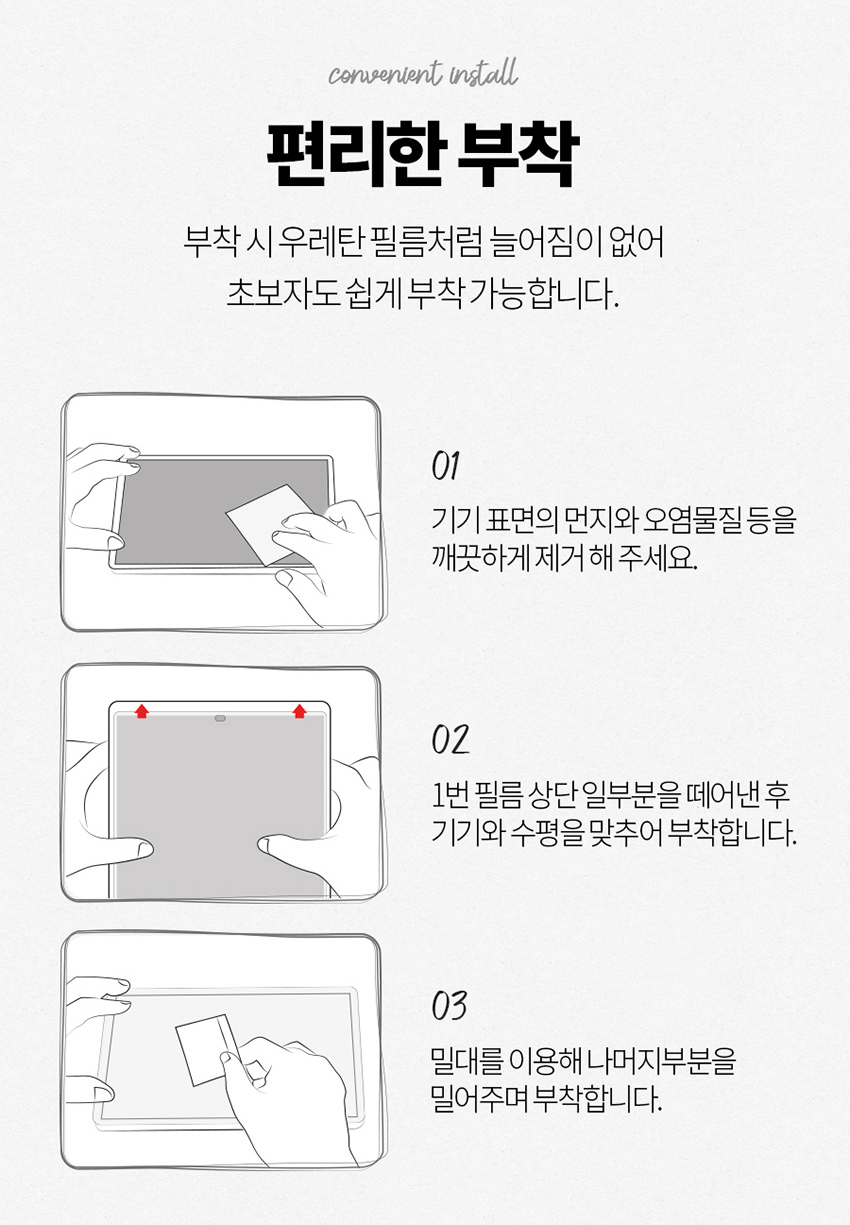 convenient install

편리한 부착

부착 시 우레탄 필름처럼 늘어짐이 없어
초보자도 쉽게 부착 가능합니다.

01

기기 표면의 먼지와 오염물질 등을
깨끗하게 제거 해 주세요.

02

1번 필름 상단 일부분을 떼어낸 후
기기와 수평을 맞추어 부착합니다.

03

밀대를 이용해 나머지부분을
밀어주며 부착합니다.